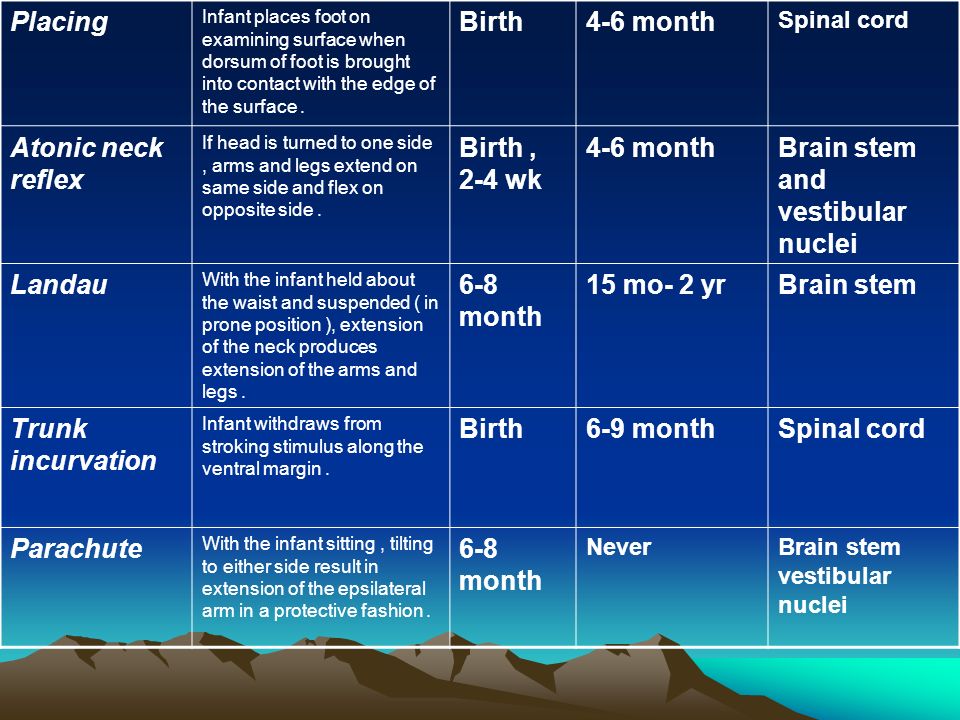 | Placing | Infant places foot on examining surface when dorsum of foot is brought into contact with the edge of the surface . | Birth | 4-6 month | Spinal cord |
|---|---|---|---|---|
| Atonic neck reflex | If head is turned to one side , arms and legs extend on same side and flex on opposite side . | Birth , 2-4 wk | 4-6 month | Brain stem and vestibular nuclei |
| Landau | With the infant held about the waist and suspended ( in prone position ), extension of the neck produces extension of the arms and legs . | 6-8 month | 15 mo- 2 yr | Brain stem |
| Trunk incurvation | Infant withdraws from stroking stimulus along the ventral margin . | Birth | 6-9 month | Spinal cord |
| Parachute | With the infant sitting , tilting to either side result in extension of the epsilateral arm in a protective fashion . | 6-8 month | Never | Brain stem vestibular nuclei |